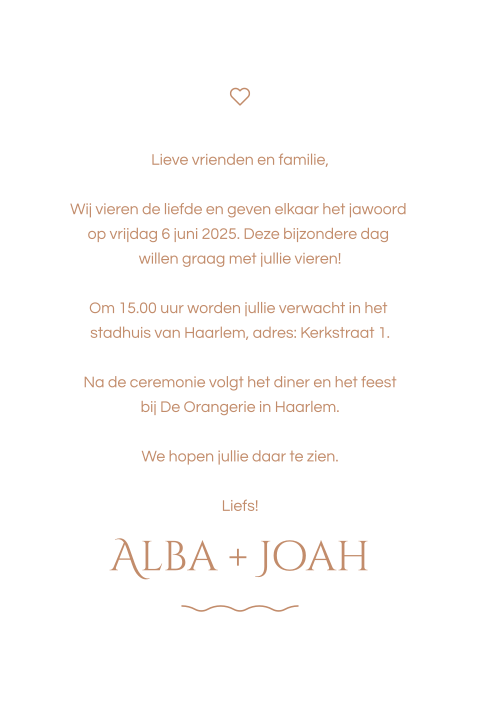 Lieve vrienden en familie,

Wij vieren de liefde en geven elkaar het jawoord op vrijdag 6 juni 2025. Deze bijzondere dag willen graag met jullie vieren!

Om 15.00 uur worden jullie verwacht in het stadhuis van Haarlem, adres: Kerkstraat 1.

Na de ceremonie volgt het diner en het feest bij De Orangerie in Haarlem.

We hopen jullie daar te zien.

Liefs!

ALBA + JOAH